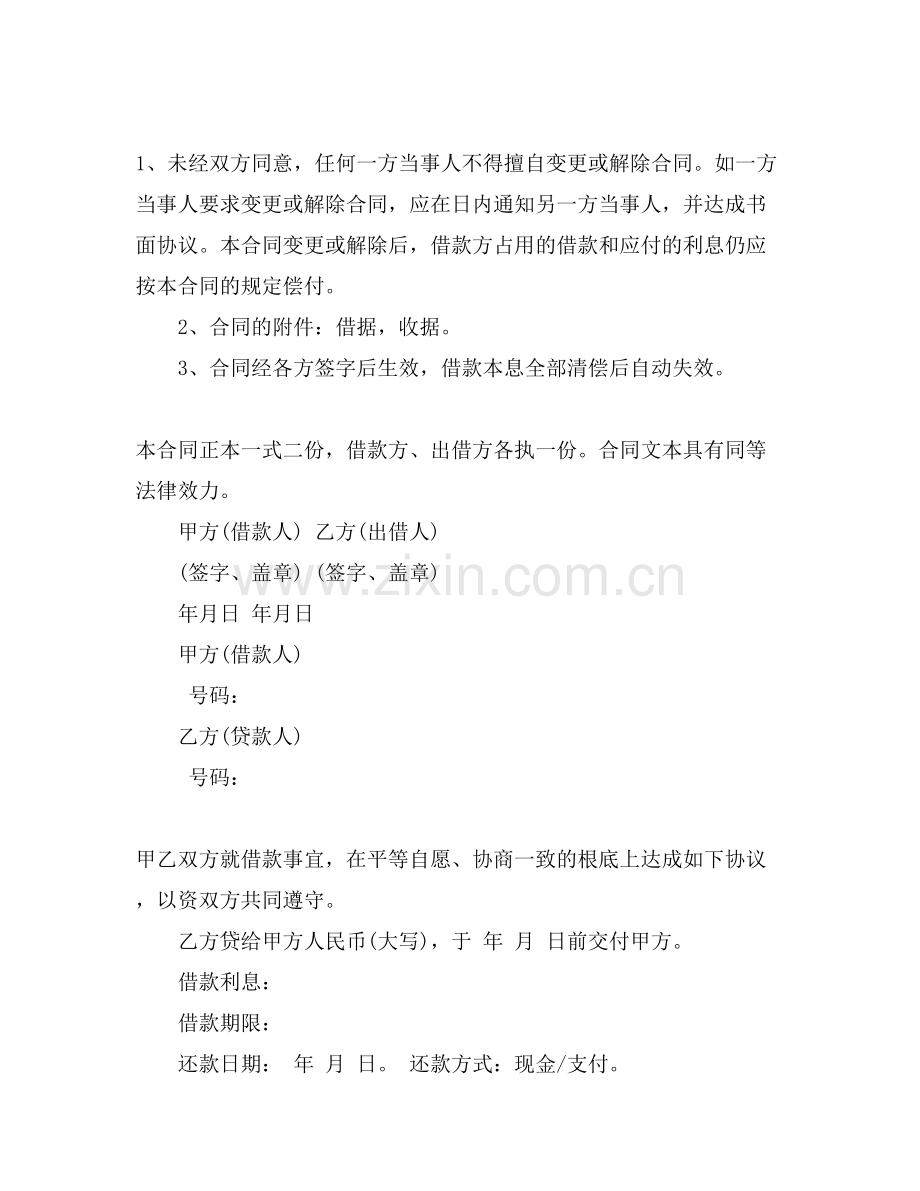 1、未经双方同意，任何一方当事人不得擅自变更或解除合同。如一方当事人要求变更或解除合同，应在日内通知另一方当事人，并达成书面协议。本合同变更或解除后，借款方占用的借款和应付的利息仍应按本合同的规定偿付。

2、合同的附件：借据，收据。

3、合同经各方签字后生效，借款本息全部清偿后自动失效。

本合同正本一式二份，借款方、出借方各执一份。合同文本具有同等法律效力。

甲方(借款人) 乙方(出借人)

(签字、盖章) (签字、盖章)

年月日 年月日

甲方(借款人)

号码：

乙方(贷款人)

号码：

甲乙双方就借款事宜，在平等自愿、协商一致的根底上达成如下协议，以资双方共同遵守。

乙方贷给甲方人民币(大写)，于 年 月 日前交付甲方。

借款利息：

借款期限：

还款日期： 年 月 日。 还款方式：现金/支付。

www.zixin.com.cn